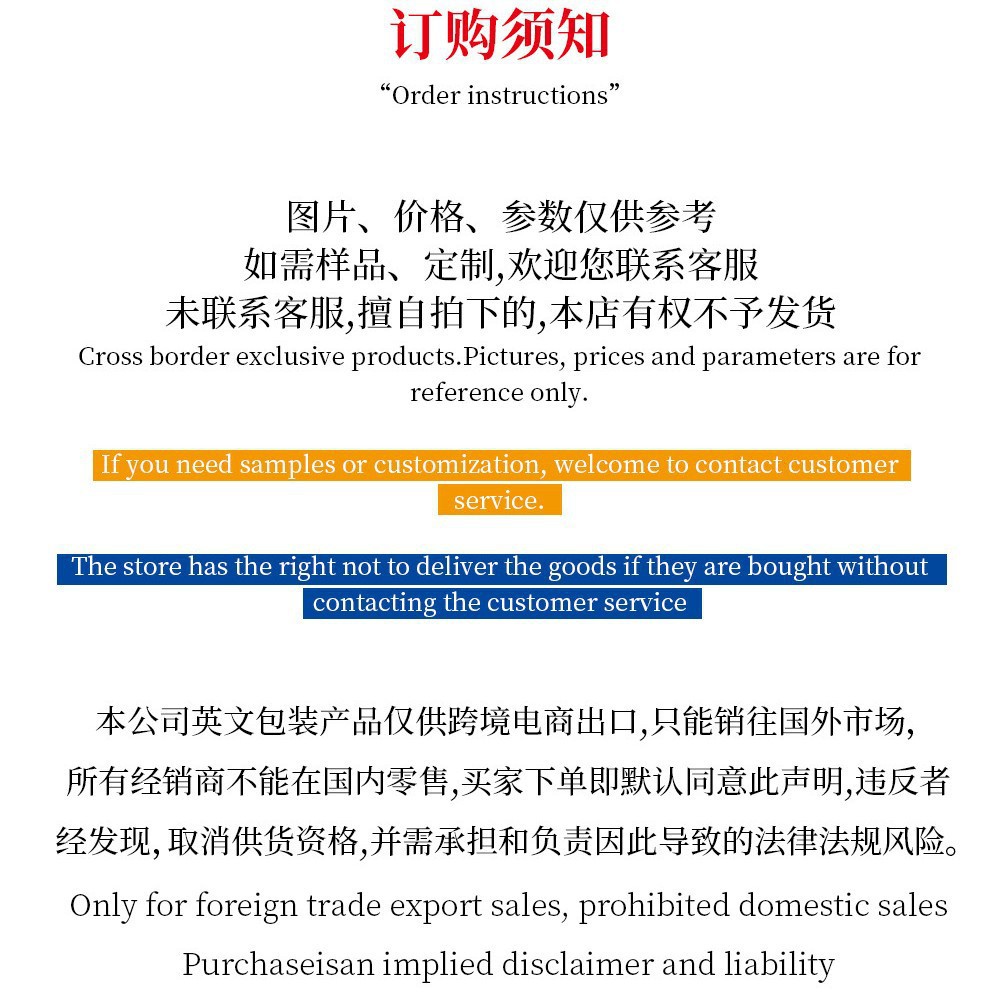 订购须知
“Order instructions”

图片、价格、参数仅供参考
如需样品、定制,欢迎您联系客服
未联系客服,擅自拍下的,本店有权不予发货
Cross border exclusive products.Pictures, prices and parameters are for reference only.

If you need samples or customization, welcome to contact customer service.

The store has the right not to deliver the goods if they are bought without contacting the customer service

本公司英文包装产品仅供跨境电商出口,只能销往国外市场,所有经销商不能在国内零售,买家下单即默认同意此声明,违反者经发现,取消供货资格,并需承担和负责因此导致的法律法规风险。
Only for foreign trade export sales, prohibited domestic sales
Purchaseisan implied disclaimer and liability